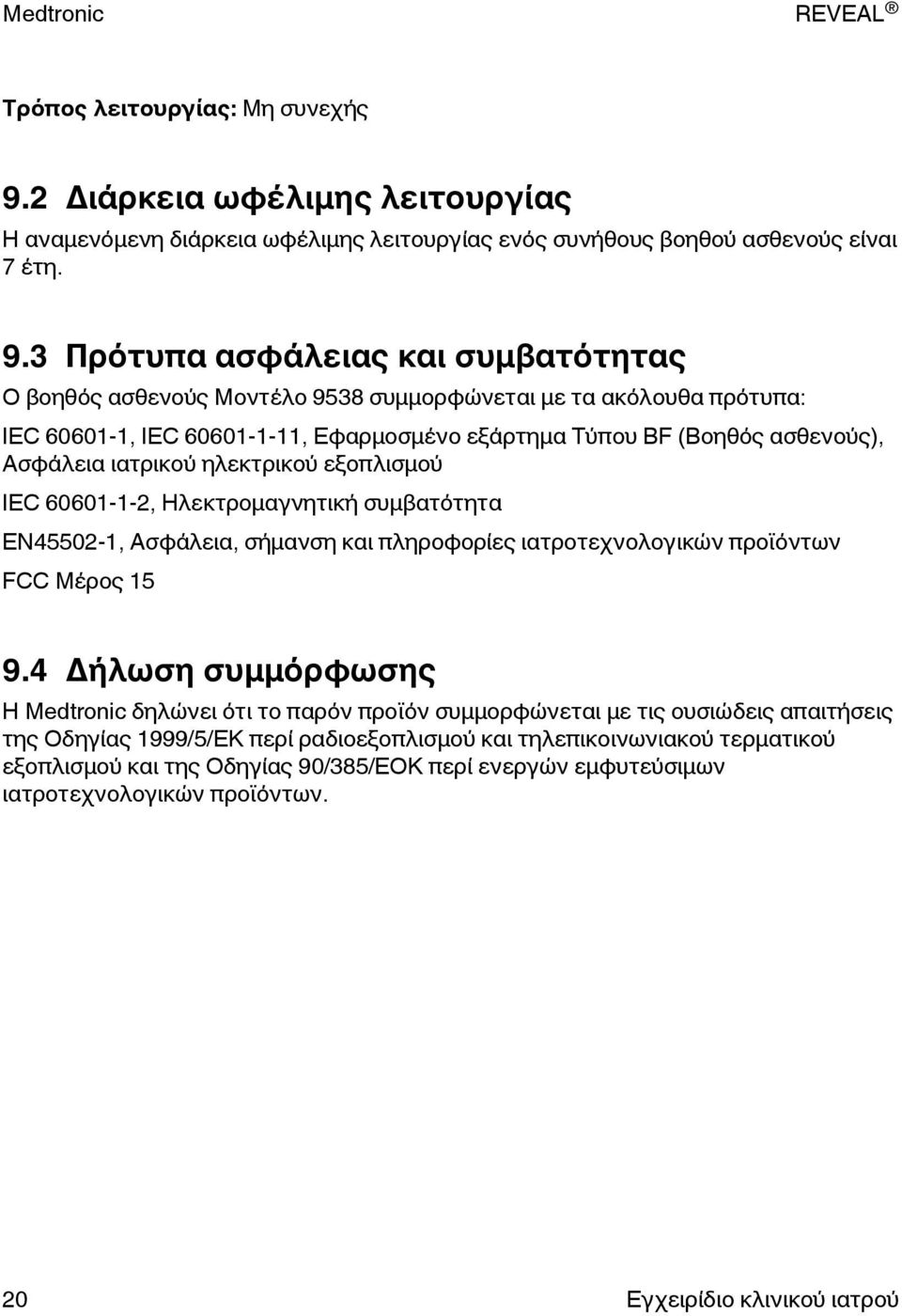 Medtronic REVEAL ®

Τρόπος λειτουργίας: Μη συνεχής

9.2 Διάρκεια ωφέλιμης λειτουργίας

Η αναμενόμενη διάρκεια ωφέλιμης λειτουργίας ενός συνήθους βοηθού ασθενούς είναι 7 έτη.

9.3 Πρότυπα ασφάλειας και συμβατότητας

Ο βοηθός ασθενούς Μοντέλο 9538 συμμορφώνεται με τα ακόλουθα πρότυπα:

IEC 60601-1, IEC 60601-1-11, Εφαρμοσμένο εξάρτημα Τύπου BF (Βοηθός ασθενούς), Ασφάλεια ιατρικού ηλεκτρικού εξοπλισμού

IEC 60601-1-2, Ηλεκτρομαγνητική συμβατότητα

EN45502-1, Ασφάλεια, σήμανση και πληροφορίες ιατροτεχνολογικών προϊόντων

FCC Μέρος 15

9.4 Δήλωση συμμόρφωσης

Η Medtronic δηλώνει ότι το παρόν προϊόν συμμορφώνεται με τις ουσιώδεις απαιτήσεις της Οδηγίας 1999/5/ΕΚ περί ραδιοεξοπλισμού και τηλεπικοινωνιακού τερματικού εξοπλισμού και της Οδηγίας 90/385/ΕΟΚ περί ενεργών εμφυτεύσιμων ιατροτεχνολογικών προϊόντων.

20 Εγχειρίδιο κλινικού ιατρού